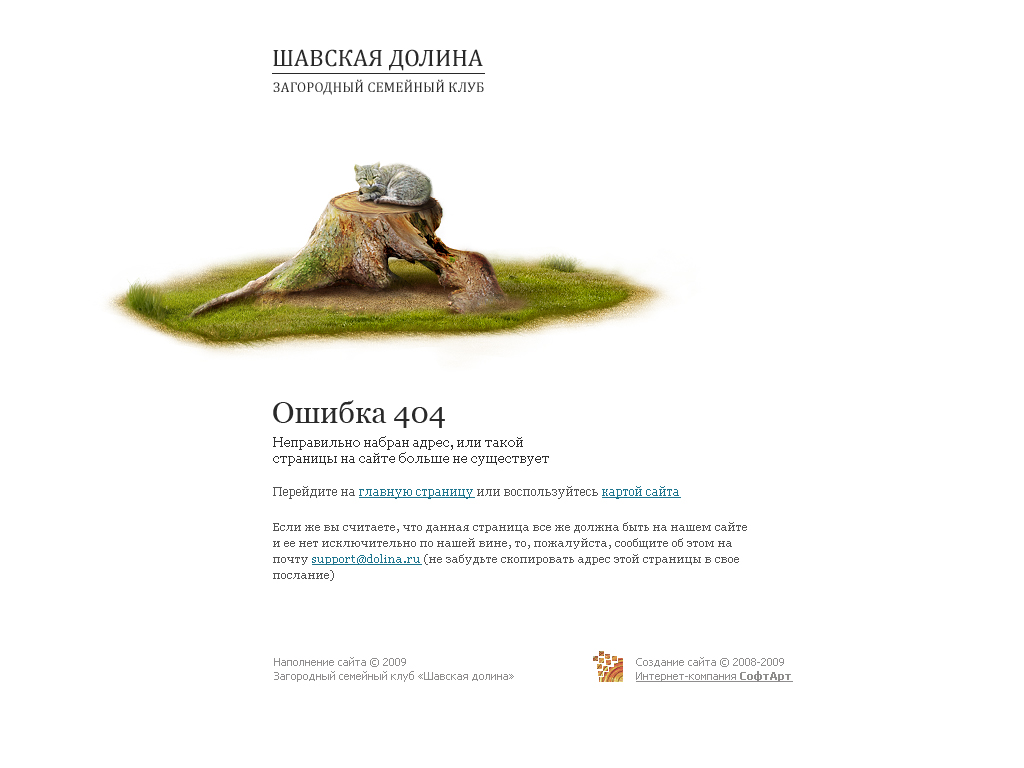 ШАВСКАЯ ДОЛИНА
ЗАГОРОДНЫЙ СЕМЕЙНЫЙ КЛУБ

Ошибка 404

Неправильно набран адрес, или такой страницы на сайте больше не существует

Перейдите на главную страницу или воспользуйтесь картой сайта

Если же вы считаете, что данная страница все же должна быть на нашем сайте и ее нет исключительно по нашей вине, то, пожалуйста, сообщите об этом на почту support@dolina.ru (не забудьте скопировать адрес этой страницы в свое послание)

Наполнение сайта © 2009
Загородный семейный клуб «Шавская долина»

Создание сайта © 2008-2009
Интернет-компания СофтАрт